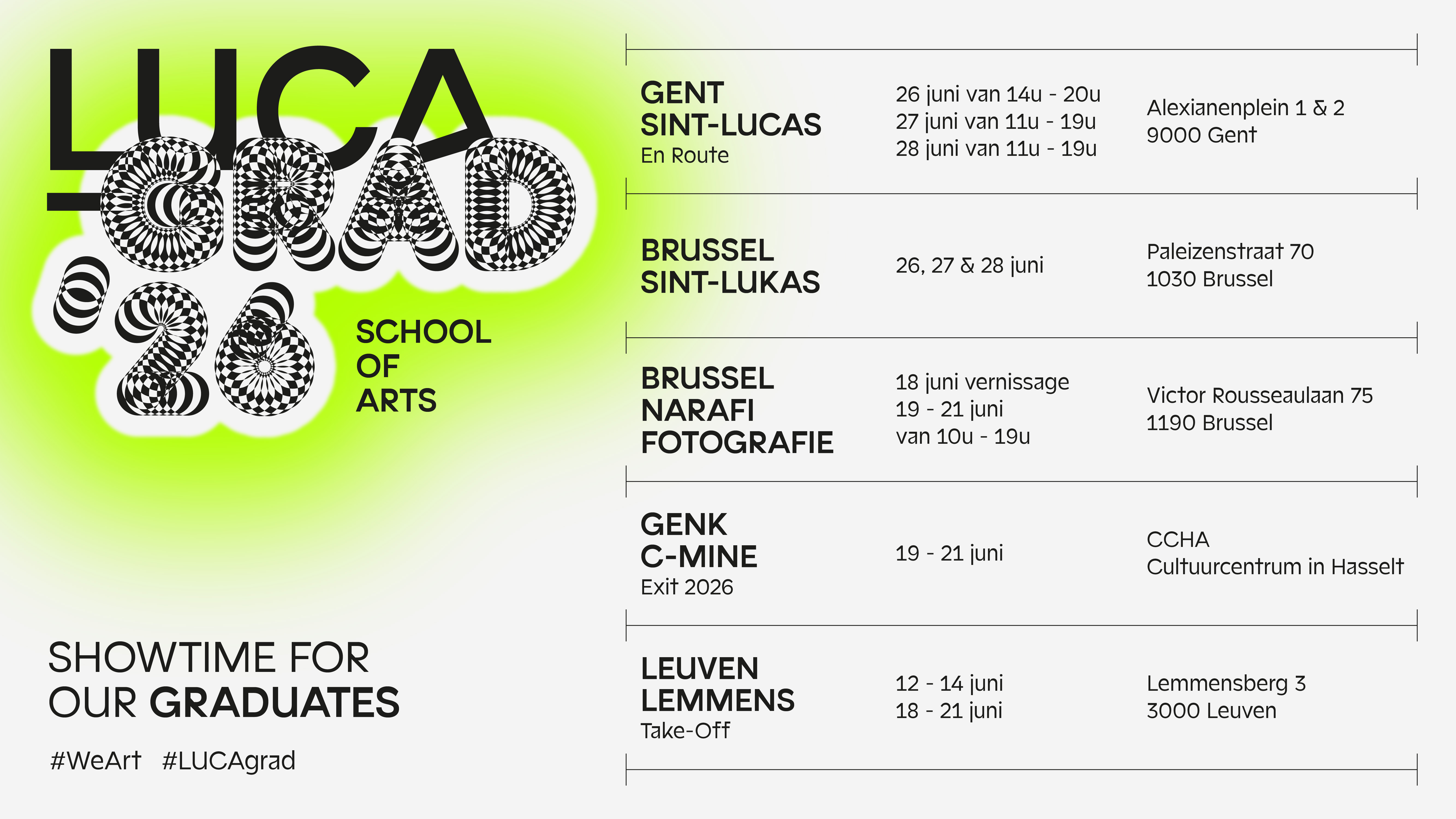 LUCA
GRAD
'26

SCHOOL OF ARTS

SHOWTIME FOR OUR GRADUATES

#WeArt #LUCAgrad

| | | |
|---|---|---|
| GENT SINT-LUCAS En Route | 26 juni van 14u - 20u 27 juni van 11u - 19u 28 juni van 11u - 19u | Alexianenplein 1 & 2 9000 Gent |
| BRUSSEL SINT-LUKAS | 26, 27 & 28 juni | Paleizenstraat 70 1030 Brussel |
| BRUSSEL NARAFI FOTOGRAFIE | 18 juni vernissage 19 - 21 juni van 10u - 19u | Victor Rousseaulaan 75 1190 Brussel |
| GENK C-MINE Exit 2026 | 19 - 21 juni | CCHA Cultuurcentrum in Hasselt |
| LEUVEN LEMMENS Take-Off | 12 - 14 juni 18 - 21 juni | Lemmensberg 3 3000 Leuven |